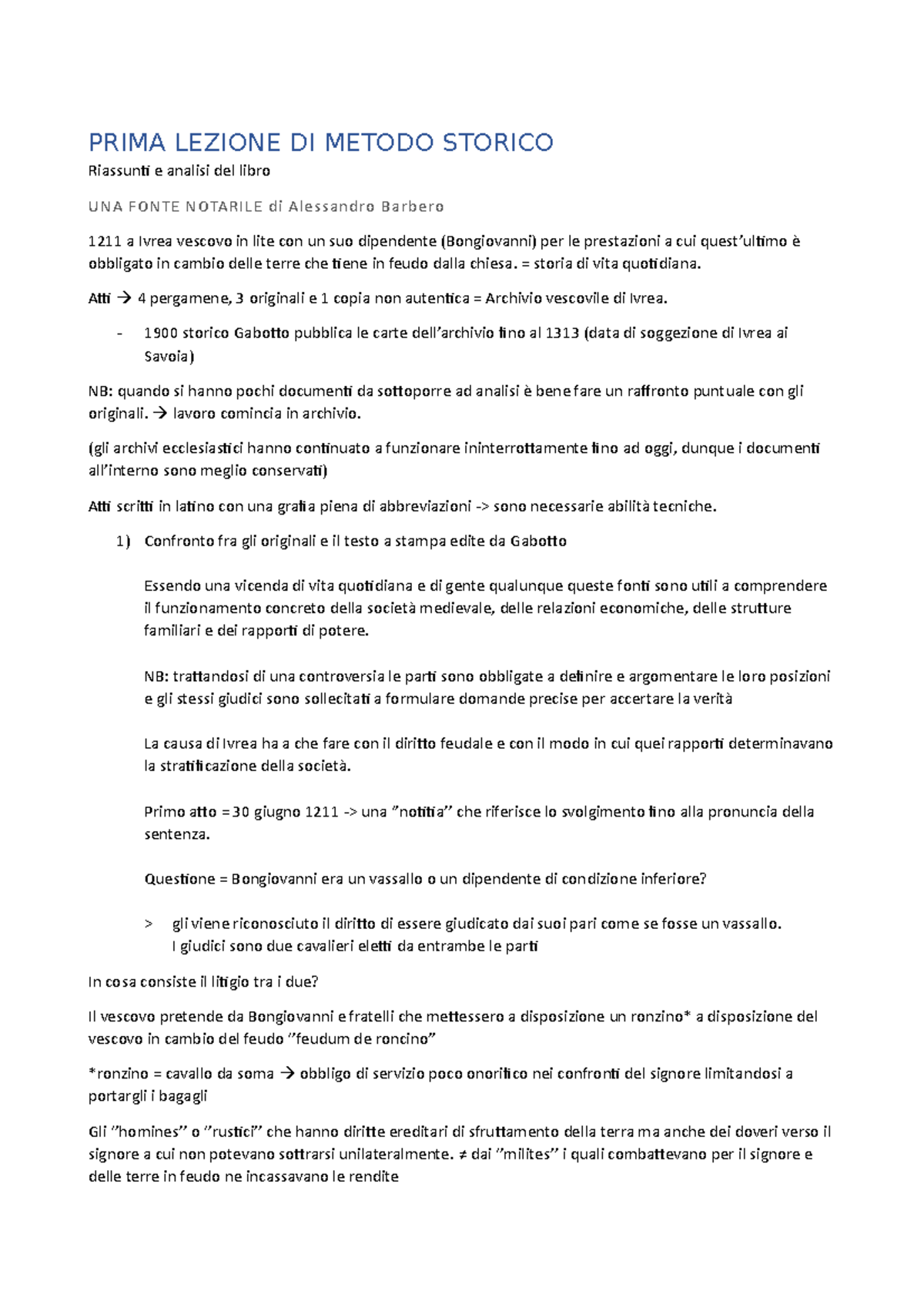 PRIMA LEZIONE DI METODO STORICO

Riassunti e analisi del libro

UNA FONTE NOTARILE di Alessandro Barbero

1211 a Ivrea vescovo in lite con un suo dipendente (Bongiovanni) per le prestazioni a cui quest'ultimo è obbligato in cambio delle terre che tiene in feudo dalla chiesa. = storia di vita quotidiana.

Atti → 4 pergamene, 3 originali e 1 copia non autentica = Archivio vescovile di Ivrea.

- 1900 storico Gabotto pubblica le carte dell'archivio fino al 1313 (data di soggezione di Ivrea ai Savoia)

NB: quando si hanno pochi documenti da sottoporre ad analisi è bene fare un raffronto puntuale con gli originali. → lavoro comincia in archivio.

(gli archivi ecclesiastici hanno continuato a funzionare ininterrottamente fino ad oggi, dunque i documenti all'interno sono meglio conservati)

Atti scritti in latino con una grafia piena di abbreviazioni -> sono necessarie abilità tecniche.

1) Confronto fra gli originali e il testo a stampa edite da Gabotto

Essendo una vicenda di vita quotidiana e di gente qualunque queste fonti sono utili a comprendere il funzionamento concreto della società medievale, delle relazioni economiche, delle strutture familiari e dei rapporti di potere.

NB: trattandosi di una controversia le parti sono obbligate a definire e argomentare le loro posizioni e gli stessi giudici sono sollecitati a formulare domande precise per accertare la verità

La causa di Ivrea ha a che fare con il diritto feudale e con il modo in cui quei rapporti determinavano la stratificazione della società.

Primo atto = 30 giugno 1211 -> una "notitia" che riferisce lo svolgimento fino alla pronuncia della sentenza.

Questione = Bongiovanni era un vassallo o un dipendente di condizione inferiore?

> gli viene riconosciuto il diritto di essere giudicato dai suoi pari come se fosse un vassallo. I giudici sono due cavalieri eletti da entrambe le parti

In cosa consiste il litigio tra i due?

Il vescovo pretende da Bongiovanni e fratelli che mettessero a disposizione un ronzino* a disposizione del vescovo in cambio del feudo "feudum de roncino"

*ronzino = cavallo da soma → obbligo di servizio poco onorifico nei confronti del signore limitandosi a portargli i bagagli

Gli "homines" o "rustici" che hanno diritte ereditari di sfruttamento della terra ma anche dei doveri verso il signore a cui non potevano sottrarsi unilateralmente. ≠ dai "milites" i quali combattevano per il signore e delle terre in feudo ne incassavano le rendite